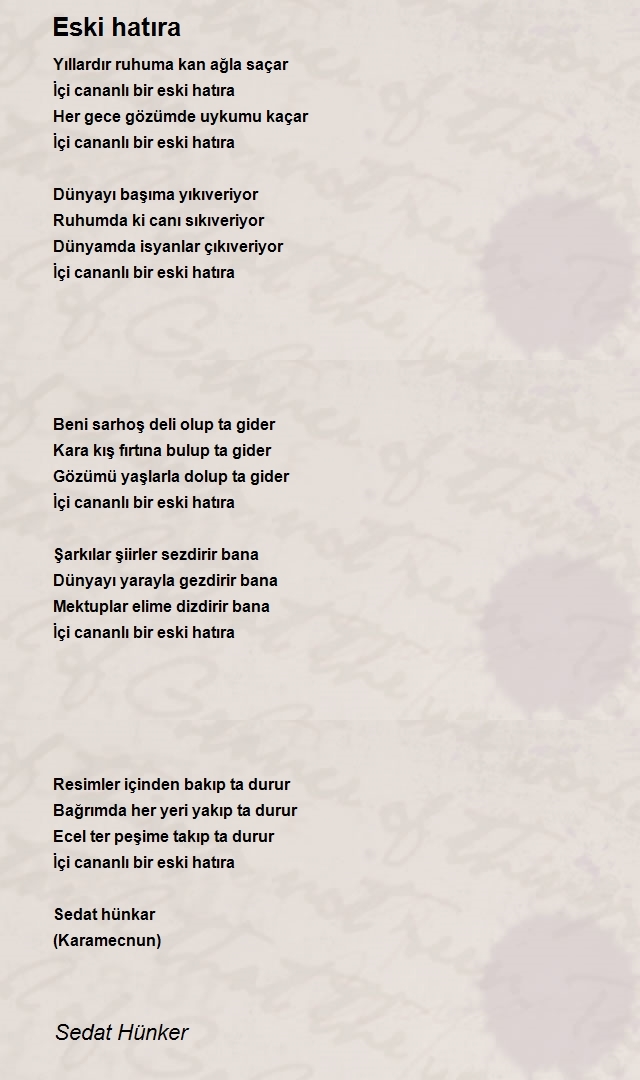 Eski hatıra

Yıllardır ruhuma kan ağla saçar
İçi cananlı bir eski hatıra
Her gece gözümde uykumu kaçar
İçi cananlı bir eski hatıra

Dünyayı başıma yıkıveriyor
Ruhumda ki canı sıkıveriyor
Dünyamda isyanlar çıkıveriyor
İçi cananlı bir eski hatıra

Beni sarhoş deli olup ta gider
Kara kış fırtına bulup ta gider
Gözümü yaşlarla dolup ta gider
İçi cananlı bir eski hatıra

Şarkılar şiirler sezdirir bana
Dünyayı yarayla gezdirir bana
Mektuplar elime dizdirir bana
İçi cananlı bir eski hatıra

Resimler içinden bakıp ta durur
Bağrımda her yeri yakıp ta durur
Ecel ter peşime takıp ta durur
İçi cananlı bir eski hatıra

Sedat hünkar
(Karamecnun)

Sedat Hünker